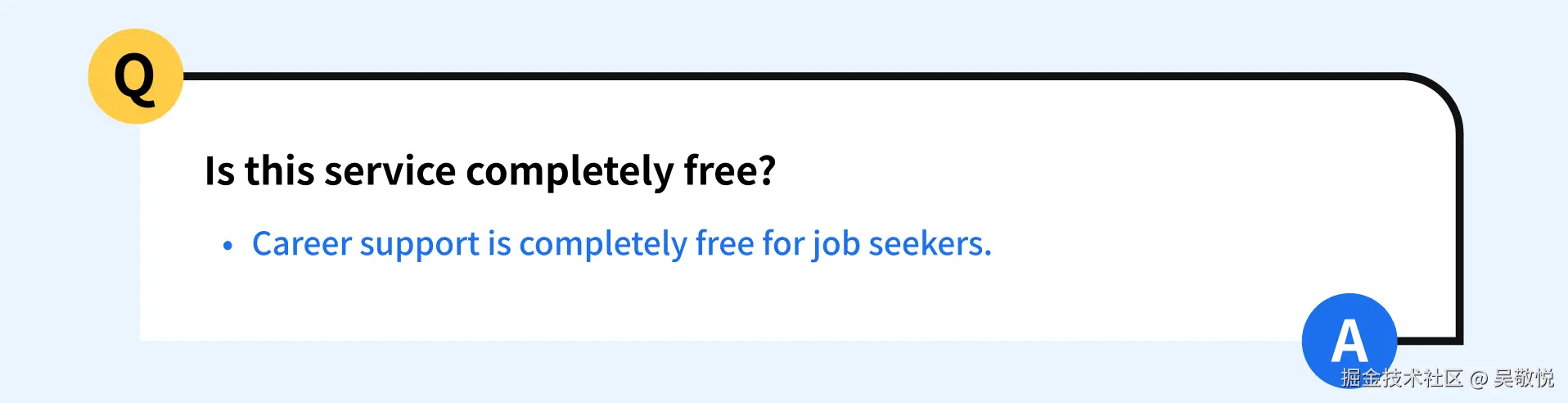 Q

Is this service completely free?

• Career support is completely free for job seekers.

A

掘金技术社区 @ 吴敬悦